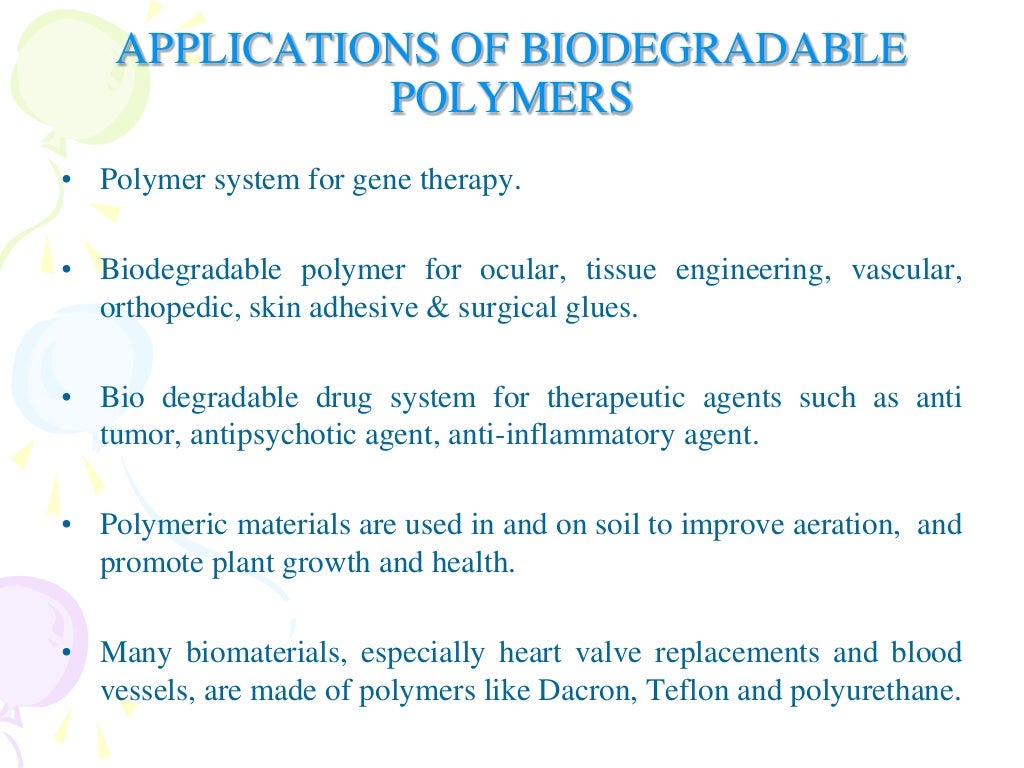 APPLICATIONS OF BIODEGRADABLE POLYMERS

• Polymer system for gene therapy.

• Biodegradable polymer for ocular, tissue engineering, vascular, orthopedic, skin adhesive & surgical glues.

• Bio degradable drug system for therapeutic agents such as anti tumor, antipsychotic agent, anti-inflammatory agent.

• Polymeric materials are used in and on soil to improve aeration, and promote plant growth and health.

• Many biomaterials, especially heart valve replacements and blood vessels, are made of polymers like Dacron, Teflon and polyurethane.